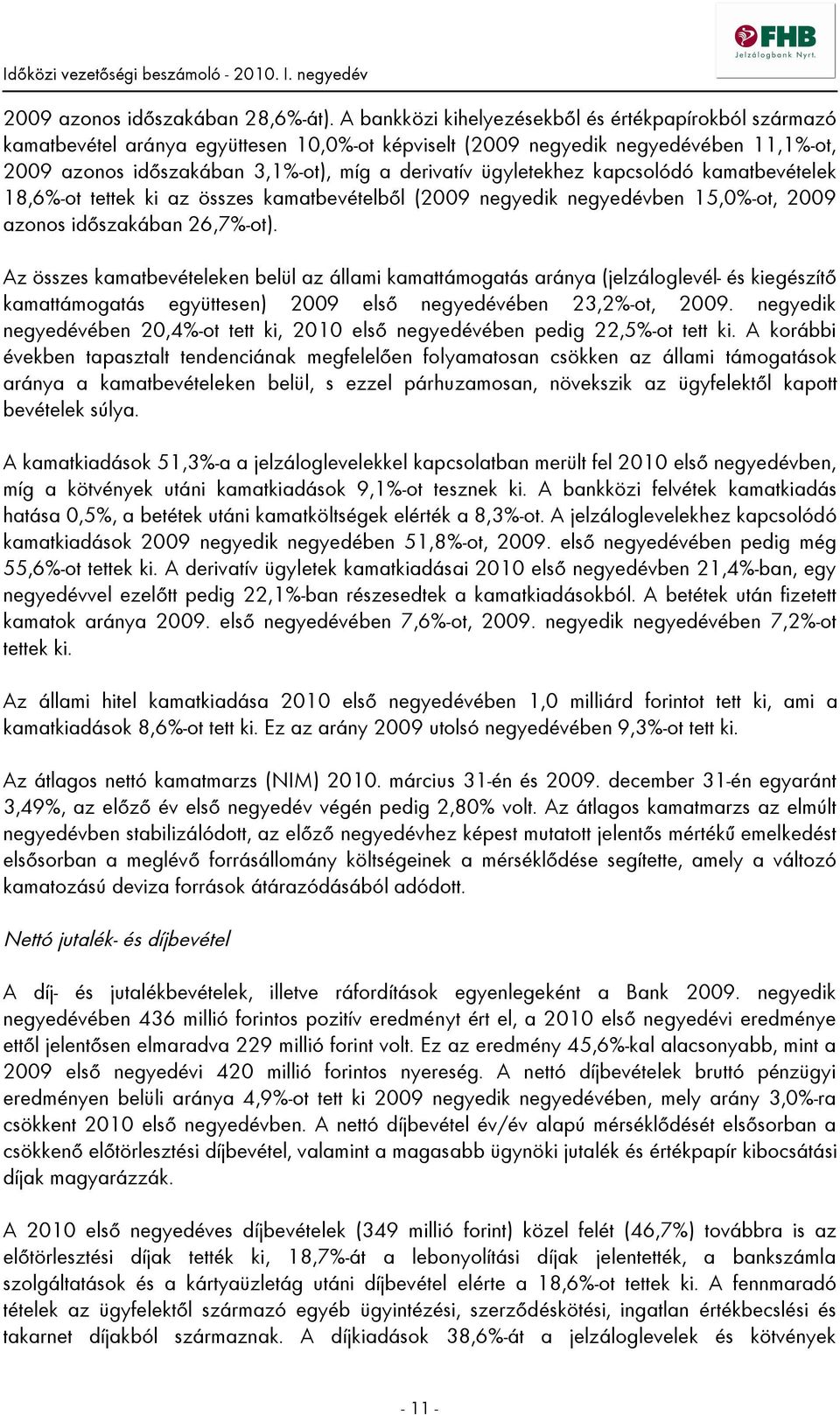 Időközi vezetőségi beszámoló - 2010. I. negyedév

FHB
Jelzálogbank Nyrt.

2009 azonos időszakában 28,6%-át). A bankközi kihelyezésekből és értékpapírokból származó kamatbevétel aránya együttesen 10,0%-ot képviselt (2009 negyedik negyedévében 11,1%-ot, 2009 azonos időszakában 3,1%-ot), míg a derivatív ügyletekhez kapcsolódó kamatbevételek 18,6%-ot tettek ki az összes kamatbevételből (2009 negyedik negyedévben 15,0%-ot, 2009 azonos időszakában 26,7%-ot).

Az összes kamatbevételeken belül az állami kamattámogatás aránya (jelzáloglevél- és kiegészítő kamattámogatás együttesen) 2009 első negyedévében 23,2%-ot, 2009. negyedik negyedévében 20,4%-ot tett ki, 2010 első negyedévében pedig 22,5%-ot tett ki. A korábbi években tapasztalt tendenciának megfelelően folyamatosan csökken az állami támogatások aránya a kamatbevételeken belül, s ezzel párhuzamosan, növekszik az ügyfelektől kapott bevételek súlya.

A kamatkiadások 51,3%-a a jelzáloglevelekkel kapcsolatban merült fel 2010 első negyedévben, míg a kötvények utáni kamatkiadások 9,1%-ot tesznek ki. A bankközi felvétek kamatkiadás hatása 0,5%, a betétek utáni kamatköltségek elérték a 8,3%-ot. A jelzáloglevelekhez kapcsolódó kamatkiadások 2009 negyedik negyedében 51,8%-ot, 2009. első negyedévében pedig még 55,6%-ot tettek ki. A derivatív ügyletek kamatkiadásai 2010 első negyedévben 21,4%-ban, egy negyedévvel ezelőtt pedig 22,1%-ban részesedtek a kamatkiadásokból. A betétek után fizetett kamatok aránya 2009. első negyedévében 7,6%-ot, 2009. negyedik negyedévében 7,2%-ot tettek ki.

Az állami hitel kamatkiadása 2010 első negyedévében 1,0 milliárd forintot tett ki, ami a kamatkiadások 8,6%-ot tett ki. Ez az arány 2009 utolsó negyedévében 9,3%-ot tett ki.

Az átlagos nettó kamatmarzs (NIM) 2010. március 31-én és 2009. december 31-én egyaránt 3,49%, az előző év első negyedév végén pedig 2,80% volt. Az átlagos kamatmarzs az elmúlt negyedévben stabilizálódott, az előző negyedévhez képest mutatott jelentős mértékű emelkedést elsősorban a meglévő forrásállomány költségeinek a mérséklődése segítette, amely a változó kamatozású deviza források átárazódásából adódott.

Nettó jutalék- és díjbevétel

A díj- és jutalékbevételek, illetve ráfordítások egyenlegeként a Bank 2009. negyedik negyedévében 436 millió forintos pozitív eredményt ért el, a 2010 első negyedévi eredménye ettől jelentősen elmaradva 229 millió forint volt. Ez az eredmény 45,6%-kal alacsonyabb, mint a 2009 első negyedévi 420 millió forintos nyereség. A nettó díjbevételek bruttó pénzügyi eredményen belüli aránya 4,9%-ot tett ki 2009 negyedik negyedévében, mely arány 3,0%-ra csökkent 2010 első negyedévben. A nettó díjbevétel év/év alapú mérséklődését elsősorban a csökkenő előtörlesztési díjbevétel, valamint a magasabb ügynöki jutalék és értékpapír kibocsátási díjak magyarázzák.

A 2010 első negyedéves díjbevételek (349 millió forint) közel felét (46,7%) továbbra is az előtörlesztési díjak tették ki, 18,7%-át a lebonyolítási díjak jelentették, a bankszámla szolgáltatások és a kártyaüzletág utáni díjbevétel elérte a 18,6%-ot tettek ki. A fennmaradó tételek az ügyfelektől származó egyéb ügyintézési, szerződéskötési, ingatlan értékbecslési és takarnet díjakból származnak. A díjkiadások 38,6%-át a jelzáloglevelek és kötvények

- 11 -